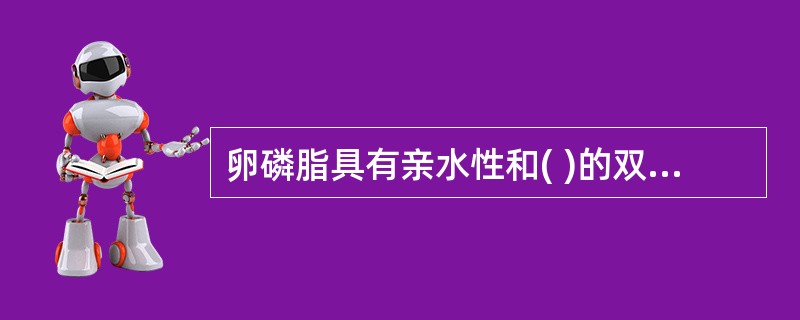 卵磷脂具有亲水性和( )的双...